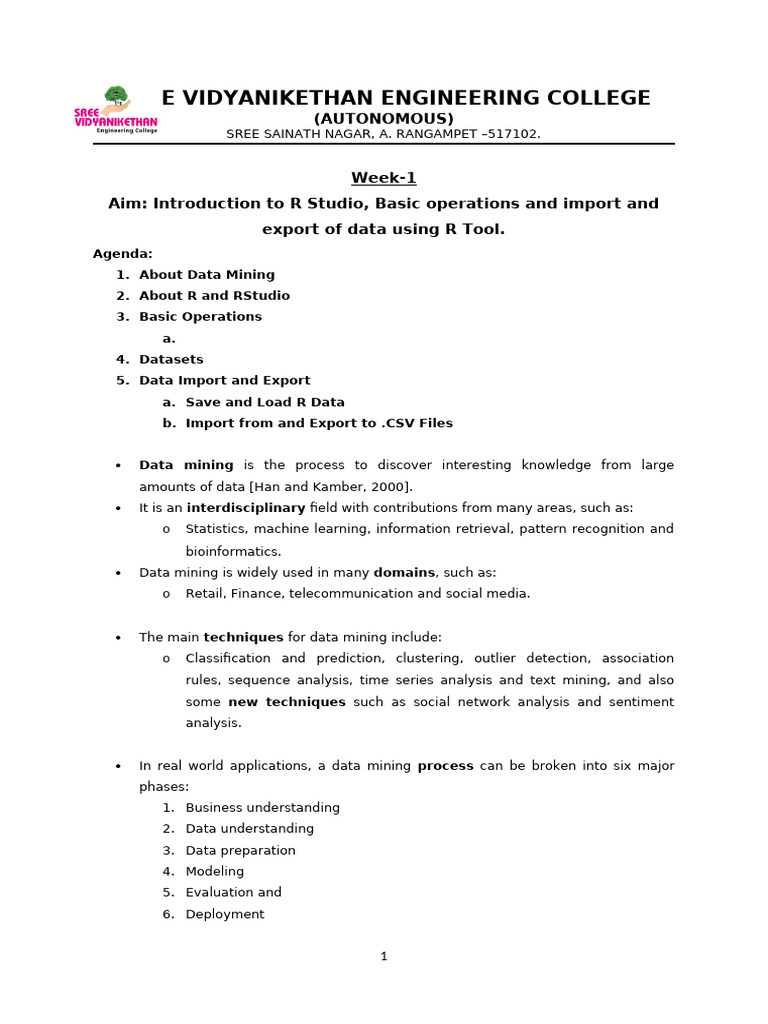 SREE VIDYANIKETHAN Engineering College

E VIDYANIKETHAN ENGINEERING COLLEGE
(AUTONOMOUS)
SREE SAINATH NAGAR, A. RANGAMPET –517102.

Week-1

Aim: Introduction to R Studio, Basic operations and import and export of data using R Tool.

Agenda:
1. About Data Mining
2. About R and RStudio
3. Basic Operations
a.
4. Datasets
5. Data Import and Export
a. Save and Load R Data
b. Import from and Export to .CSV Files

• Data mining is the process to discover interesting knowledge from large amounts of data [Han and Kamber, 2000].
• It is an interdisciplinary field with contributions from many areas, such as:
o Statistics, machine learning, information retrieval, pattern recognition and bioinformatics.
• Data mining is widely used in many domains, such as:
o Retail, Finance, telecommunication and social media.

• The main techniques for data mining include:
o Classification and prediction, clustering, outlier detection, association rules, sequence analysis, time series analysis and text mining, and also some new techniques such as social network analysis and sentiment analysis.

• In real world applications, a data mining process can be broken into six major phases:
1. Business understanding
2. Data understanding
3. Data preparation
4. Modeling
5. Evaluation and
6. Deployment

1